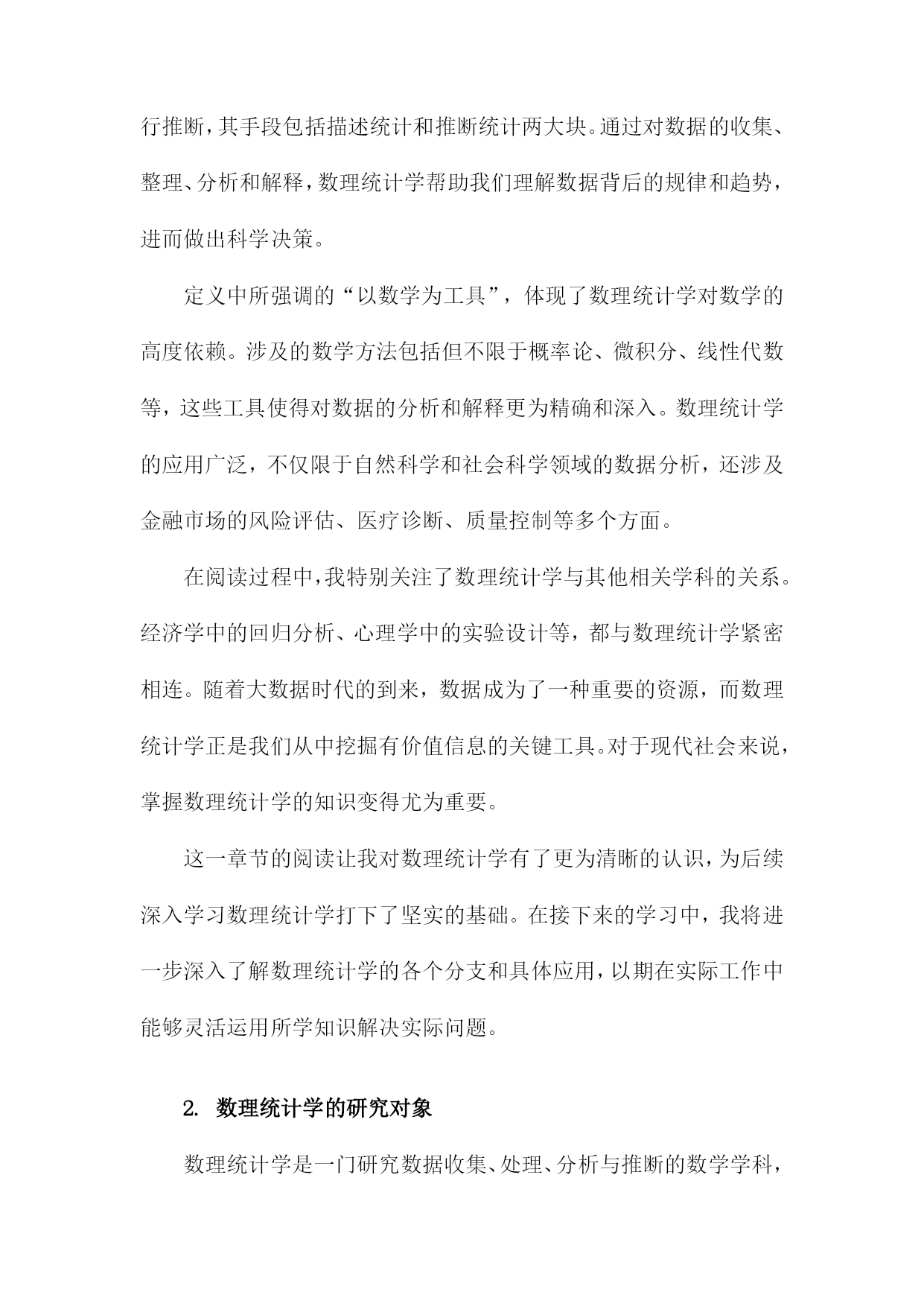 行推断，其手段包括描述统计和推断统计两大块。通过对数据的收集、整理、分析和解释，数理统计学帮助我们理解数据背后的规律和趋势，进而做出科学决策。

定义中所强调的“以数学为工具”，体现了数理统计学对数学的高度依赖。涉及的数学方法包括但不限于概率论、微积分、线性代数等，这些工具使得对数据的分析和解释更为精确和深入。数理统计学的应用广泛，不仅限于自然科学和社会科学领域的数据分析，还涉及金融市场的风险评估、医疗诊断、质量控制等多个方面。

在阅读过程中，我特别关注了数理统计学与其他相关学科的关系。经济学中的回归分析、心理学中的实验设计等，都与数理统计学紧密相连。随着大数据时代的到来，数据成为了一种重要的资源，而数理统计学正是我们从中挖掘有价值信息的关键工具。对于现代社会来说，掌握数理统计学的知识变得尤为重要。

这一章节的阅读让我对数理统计学有了更为清晰的认识，为后续深入学习数理统计学打下了坚实的基础。在接下来的学习中，我将进一步深入了解数理统计学的各个分支和具体应用，以期在实际工作中能够灵活运用所学知识解决实际问题。

2. 数理统计学的研究对象

数理统计学是一门研究数据收集、处理、分析与推断的数学学科，